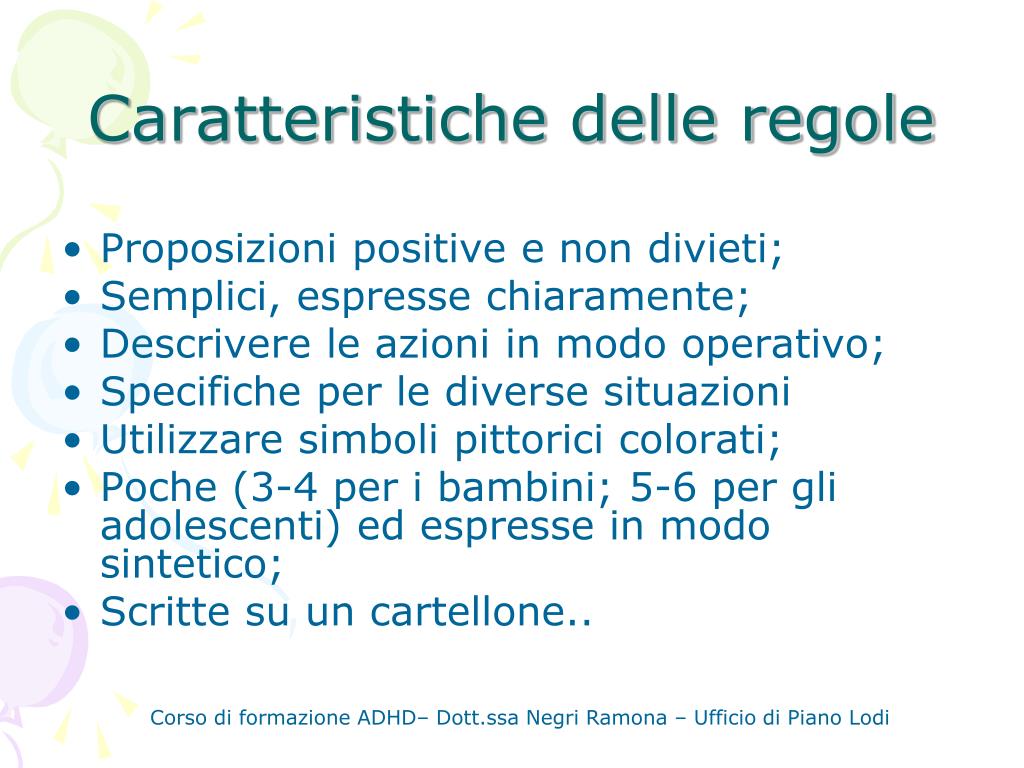 Caratteristiche delle regole

• Proposizioni positive e non divieti;
• Semplici, espresse chiaramente;
• Descrivere le azioni in modo operativo;
• Specifiche per le diverse situazioni
• Utilizzare simboli pittorici colorati;
• Poche (3-4 per i bambini; 5-6 per gli adolescenti) ed espresse in modo sintetico;
• Scritte su un cartellone..

Corso di formazione ADHD– Dott.ssa Negri Ramona – Ufficio di Piano Lodi